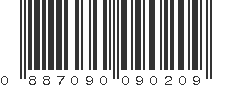 0 887090 090209